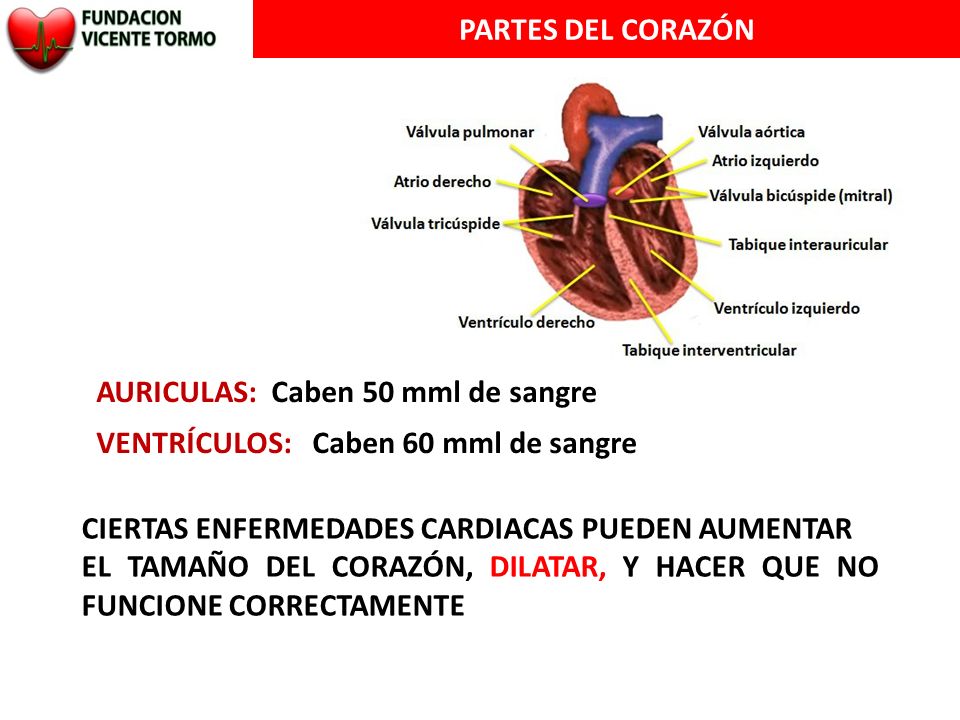 FUNDACION VICENTE TORMO

PARTES DEL CORAZÓN

Válvula pulmonar
Atrio derecho
Válvula tricúspide
Ventrículo derecho
Válvula aórtica
Atrio izquierdo
Válvula bicúspide (mitral)
Tabique interauricular
Ventrículo izquierdo
Tabique interventricular

AURICULAS: Caben 50 mml de sangre

VENTRÍCULOS: Caben 60 mml de sangre

CIERTAS ENFERMEDADES CARDIACAS PUEDEN AUMENTAR EL TAMAÑO DEL CORAZÓN, DILATAR, Y HACER QUE NO FUNCIONE CORRECTAMENTE